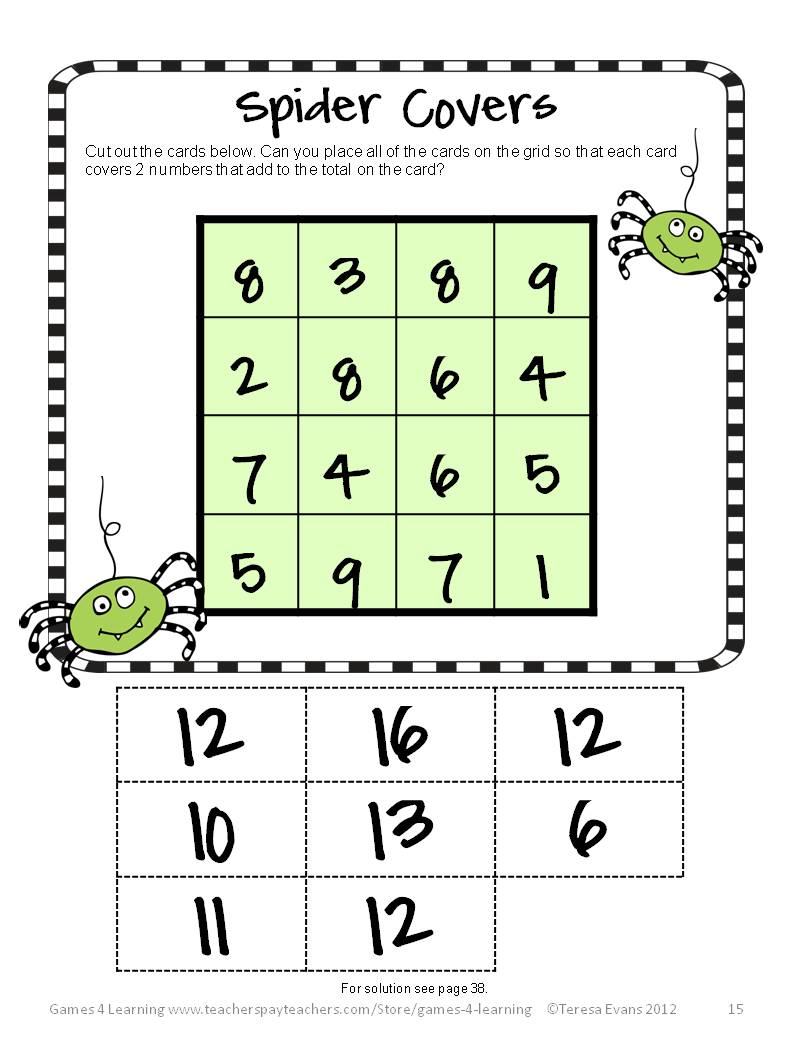 Spider Covers

Cut out the cards below. Can you place all of the cards on the grid so that each card covers 2 numbers that add to the total on the card?

| 8 | 3 | 8 | 9 |
|---|---|---|---|
| 2 | 8 | 6 | 4 |
| 7 | 4 | 6 | 5 |
| 5 | 9 | 7 | 1 |

| 12 | 16 | 12 |
|---|---|---|
| 10 | 13 | 6 |
| 11 | 12 | |

For solution see page 38.

Games 4 Learning www.teacherspayteachers.com/Store/games-4-learning ©Teresa Evans 2012 15